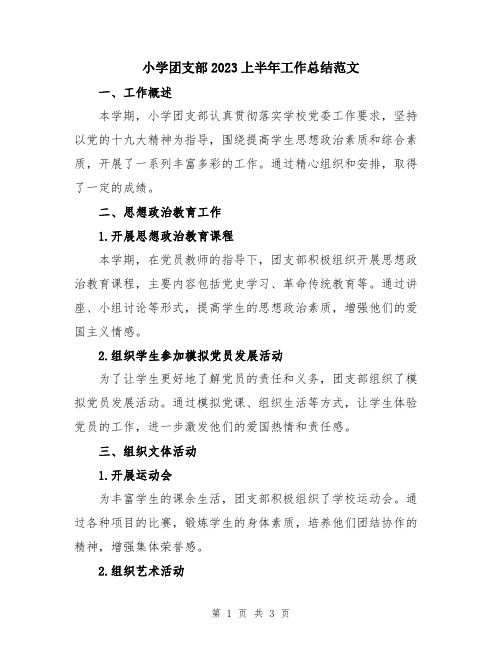 小学团支部2023上半年工作总结范文

一、工作概述

本学期，小学团支部认真贯彻落实学校党委工作要求，坚持以党的十九大精神为指导，围绕提高学生思想政治素质和综合素质，开展了一系列丰富多彩的工作。通过精心组织和安排，取得了一定的成绩。

二、思想政治教育工作

1.开展思想政治教育课程

本学期，在党员教师的指导下，团支部积极组织开展思想政治教育课程，主要内容包括党史学习、革命传统教育等。通过讲座、小组讨论等形式，提高学生的思想政治素质，增强他们的爱国主义情感。

2.组织学生参加模拟党员发展活动

为了让学生更好地了解党员的责任和义务，团支部组织了模拟党员发展活动。通过模拟党课、组织生活等方式，让学生体验党员的工作，进一步激发他们的爱国热情和责任感。

三、组织文体活动

1.开展运动会

为丰富学生的课余生活，团支部积极组织了学校运动会。通过各种项目的比赛，锻炼学生的身体素质，培养他们团结协作的精神，增强集体荣誉感。

2.组织艺术活动

第 1 页 共 3 页